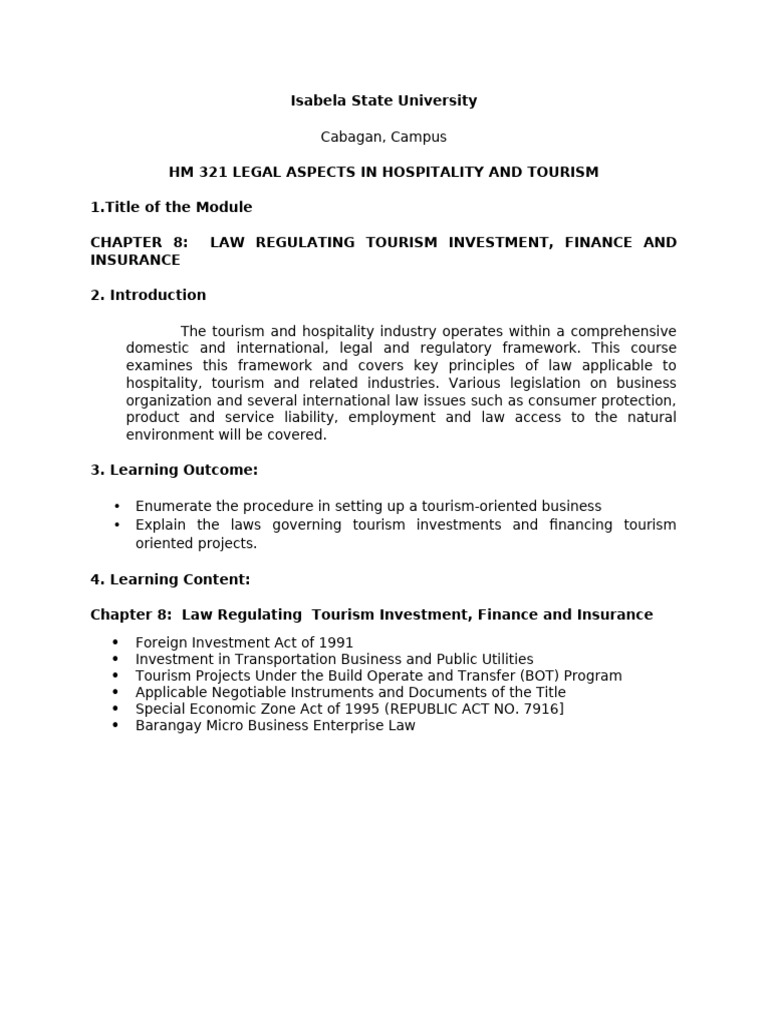 Isabela State University

Cabagan, Campus

HM 321 LEGAL ASPECTS IN HOSPITALITY AND TOURISM

1.Title of the Module

CHAPTER 8: LAW REGULATING TOURISM INVESTMENT, FINANCE AND INSURANCE

2. Introduction

The tourism and hospitality industry operates within a comprehensive domestic and international, legal and regulatory framework. This course examines this framework and covers key principles of law applicable to hospitality, tourism and related industries. Various legislation on business organization and several international law issues such as consumer protection, product and service liability, employment and law access to the natural environment will be covered.

3. Learning Outcome:

• Enumerate the procedure in setting up a tourism-oriented business
• Explain the laws governing tourism investments and financing tourism oriented projects.

4. Learning Content:

Chapter 8: Law Regulating Tourism Investment, Finance and Insurance

• Foreign Investment Act of 1991
• Investment in Transportation Business and Public Utilities
• Tourism Projects Under the Build Operate and Transfer (BOT) Program
• Applicable Negotiable Instruments and Documents of the Title
• Special Economic Zone Act of 1995 (REPUBLIC ACT NO. 7916]
• Barangay Micro Business Enterprise Law